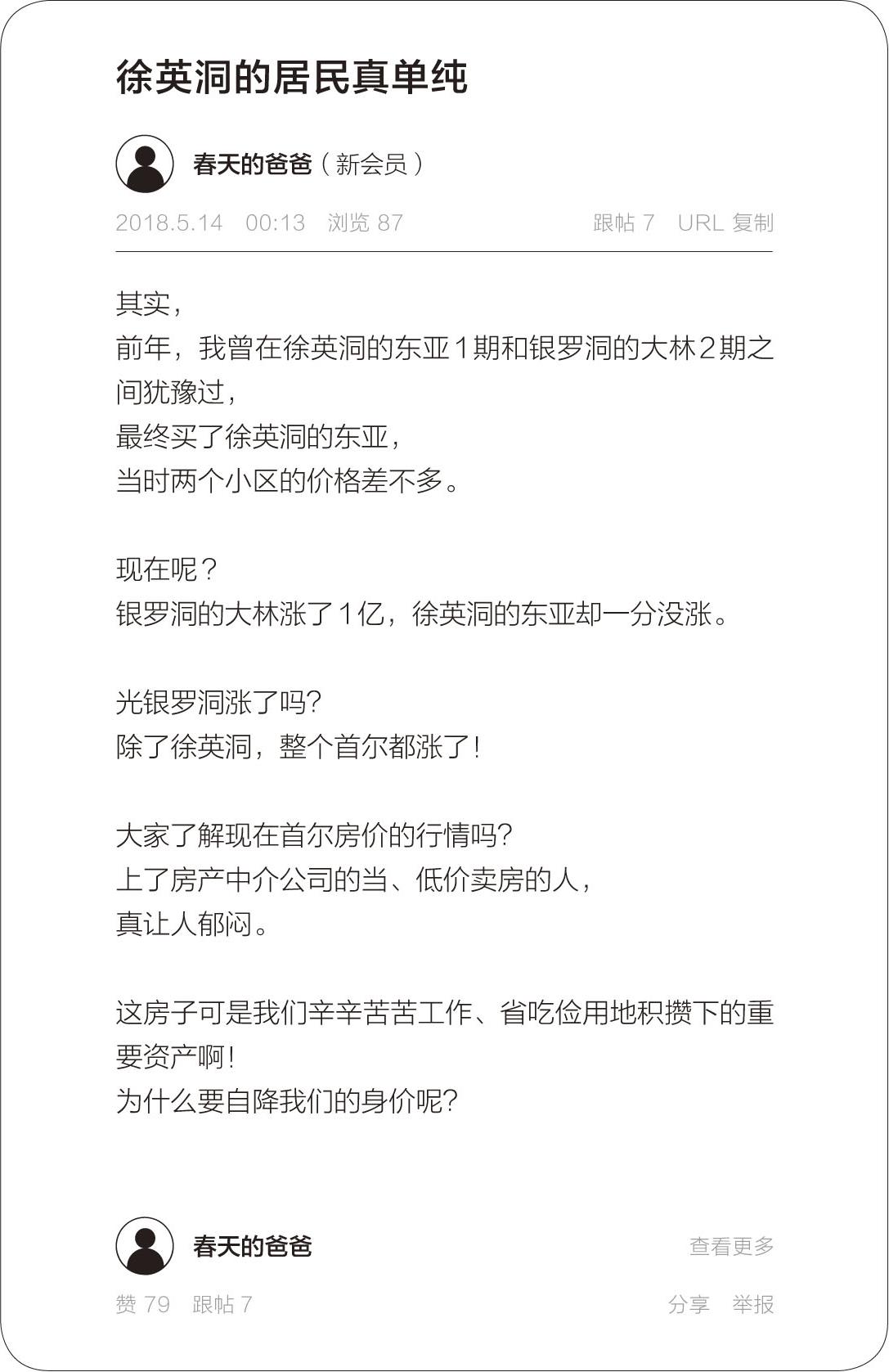 徐英洞的居民真单纯

春天的爸爸（新会员）

2018.5.14 00:13 浏览 87 跟帖 7 URL 复制

其实，
前年，我曾在徐英洞的东亚1期和银罗洞的大林2期之间犹豫过，
最终买了徐英洞的东亚，
当时两个小区的价格差不多。

现在呢？
银罗洞的大林涨了1亿，徐英洞的东亚却一分没涨。

光银罗洞涨了吗？
除了徐英洞，整个首尔都涨了！

大家了解现在首尔房价的行情吗？
上了房产中介公司的当、低价卖房的人，
真让人郁闷。

这房子可是我们辛辛苦苦工作、省吃俭用地积攒下的重要资产啊！
为什么要自降我们的身价呢？

春天的爸爸 查看更多

赞 79 跟帖 7 分享 举报